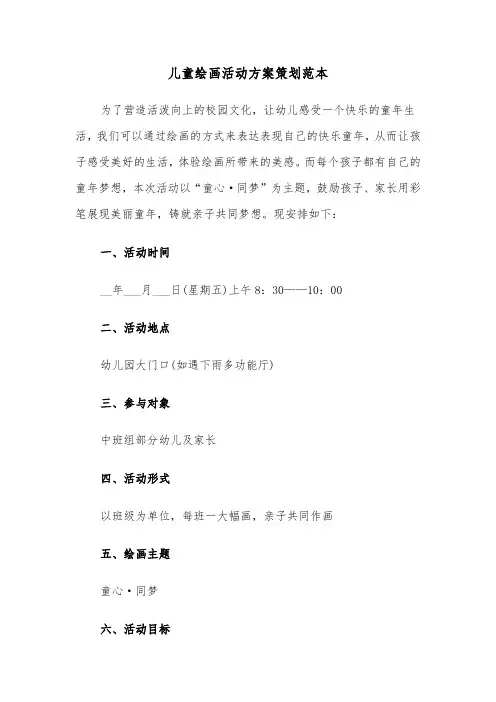 儿童绘画活动方案策划范本

为了营造活泼向上的校园文化，让幼儿感受一个快乐的童年生活，我们可以通过绘画的方式来表达表现自己的快乐童年，从而让孩子感受美好的生活，体验绘画所带来的美感。而每个孩子都有自己的童年梦想，本次活动以“童心·同梦”为主题，鼓励孩子、家长用彩笔展现美丽童年，铸就亲子共同梦想。现安排如下：

一、活动时间

__年___月___日(星期五)上午8：30——10：00

二、活动地点

幼儿园大门口(如遇下雨多功能厅)

三、参与对象

中班组部分幼儿及家长

四、活动形式

以班级为单位，每班一大幅画，亲子共同作画

五、绘画主题

童心·同梦

六、活动目标